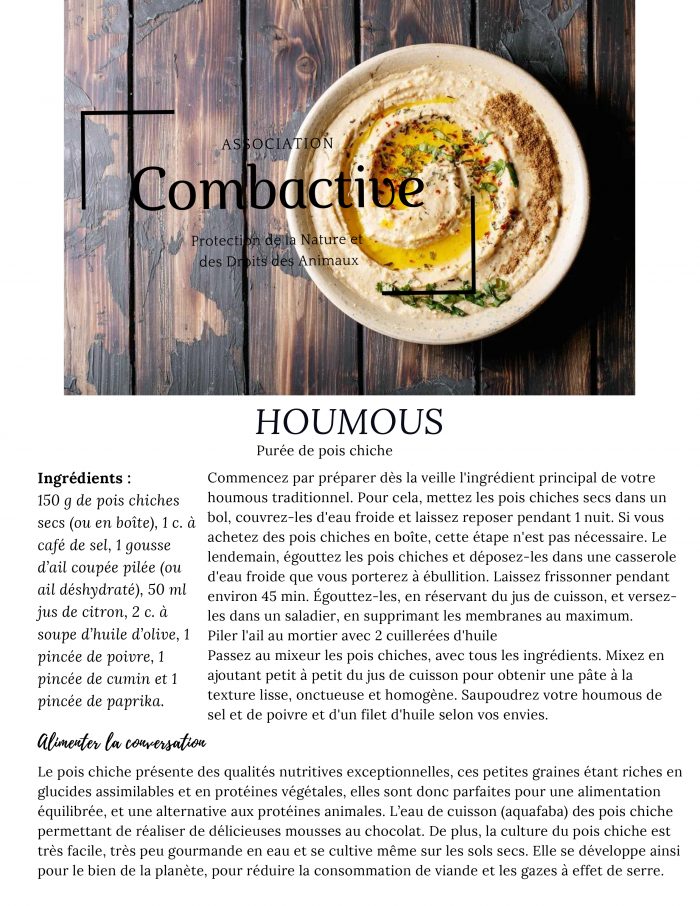 ASSOCIATION
Combactive
Protection de la Nature et des Droits des Animaux

HOUMOUS
Purée de pois chiche

Ingrédients :
150 g de pois chiches secs (ou en boîte), 1 c. à café de sel, 1 gousse d'ail coupée pilée (ou ail déshydraté), 50 ml jus de citron, 2 c. à soupe d'huile d'olive, 1 pincée de poivre, 1 pincée de cumin et 1 pincée de paprika.

Commencez par préparer dès la veille l'ingrédient principal de votre houmous traditionnel. Pour cela, mettez les pois chiches secs dans un bol, couvrez-les d'eau froide et laissez reposer pendant 1 nuit. Si vous achetez des pois chiches en boîte, cette étape n'est pas nécessaire. Le lendemain, égouttez les pois chiches et déposez-les dans une casserole d'eau froide que vous porterez à ébullition. Laissez frissonner pendant environ 45 min. Égouttez-les, en réservant du jus de cuisson, et versez-les dans un saladier, en supprimant les membranes au maximum.
Piler l'ail au mortier avec 2 cuillerées d'huile
Passez au mixeur les pois chiches, avec tous les ingrédients. Mixez en ajoutant petit à petit du jus de cuisson pour obtenir une pâte à la texture lisse, onctueuse et homogène. Saupoudrez votre houmous de sel et de poivre et d'un filet d'huile selon vos envies.

Alimenter la conversation

Le pois chiche présente des qualités nutritives exceptionnelles, ces petites graines étant riches en glucides assimilables et en protéines végétales, elles sont donc parfaites pour une alimentation équilibrée, et une alternative aux protéines animales. L'eau de cuisson (aquafaba) des pois chiche permettant de réaliser de délicieuses mousses au chocolat. De plus, la culture du pois chiche est très facile, très peu gourmande en eau et se cultive même sur les sols secs. Elle se développe ainsi pour le bien de la planète, pour réduire la consommation de viande et les gazes à effet de serre.